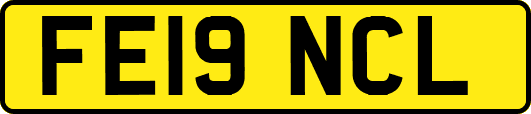 FE19 NCL